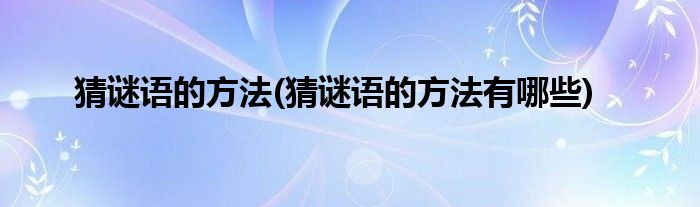 猜谜语的方法(猜谜语的方法有哪些)